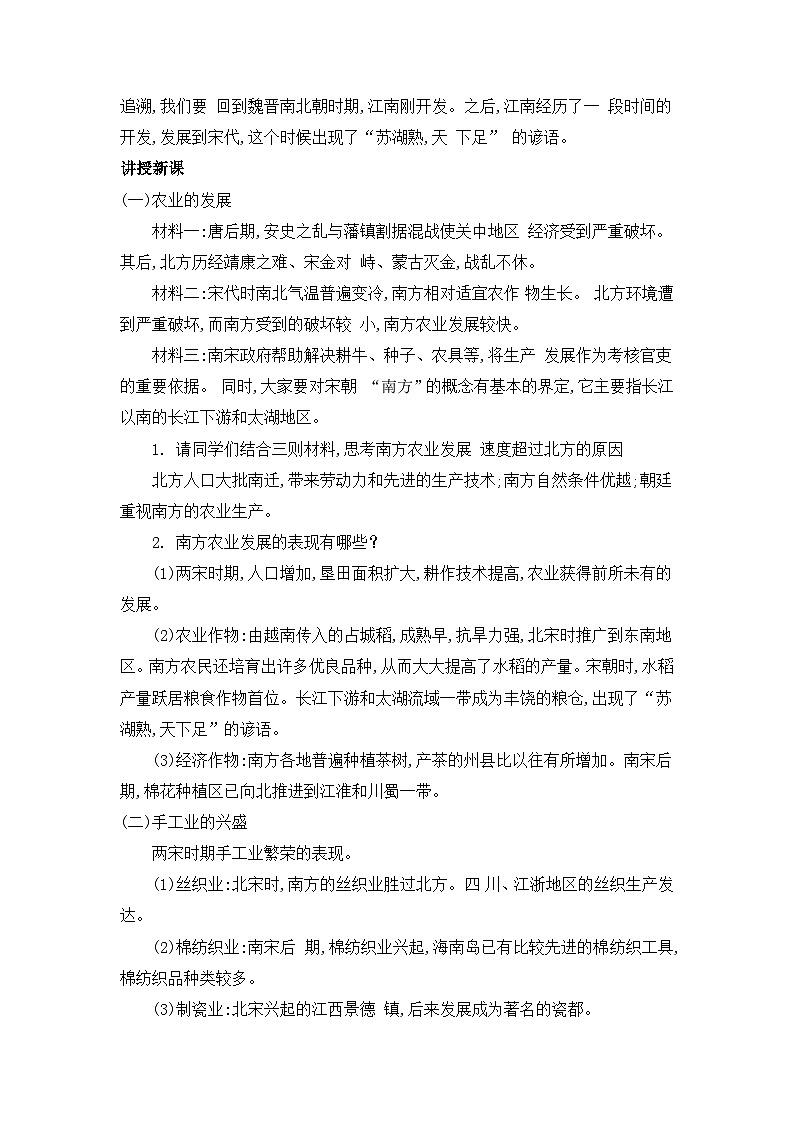 追溯,我们要 回到魏晋南北朝时期,江南刚开发。之后,江南经历了一 段时间的开发,发展到宋代,这个时候出现了“苏湖熟,天 下足” 的谚语。

讲授新课

(一)农业的发展

材料一:唐后期,安史之乱与藩镇割据混战使关中地区 经济受到严重破坏。其后,北方历经靖康之难、宋金对 峙、蒙古灭金,战乱不休。

材料二:宋代时南北气温普遍变冷,南方相对适宜农作 物生长。 北方环境遭到严重破坏,而南方受到的破坏较 小,南方农业发展较快。

材料三:南宋政府帮助解决耕牛、种子、农具等,将生产 发展作为考核官吏的重要依据。 同时,大家要对宋朝 “南方”的概念有基本的界定,它主要指长江以南的长江下游和太湖地区。

1. 请同学们结合三则材料,思考南方农业发展 速度超过北方的原因

北方人口大批南迁,带来劳动力和先进的生产技术;南方自然条件优越;朝廷重视南方的农业生产。

2. 南方农业发展的表现有哪些?

(1)两宋时期,人口增加,垦田面积扩大,耕作技术提高,农业获得前所未有的发展。

(2)农业作物:由越南传入的占城稻,成熟早,抗旱力强,北宋时推广到东南地区。南方农民还培育出许多优良品种,从而大大提高了水稻的产量。宋朝时,水稻产量跃居粮食作物首位。长江下游和太湖流域一带成为丰饶的粮仓,出现了“苏湖熟,天下足”的谚语。

(3)经济作物:南方各地普遍种植茶树,产茶的州县比以往有所增加。南宋后期,棉花种植区已向北推进到江淮和川蜀一带。

(二)手工业的兴盛

两宋时期手工业繁荣的表现。

(1)丝织业:北宋时,南方的丝织业胜过北方。四 川、江浙地区的丝织生产发达。

(2)棉纺织业:南宋后 期,棉纺织业兴起,海南岛已有比较先进的棉纺织工具,棉纺织品种类较多。

(3)制瓷业:北宋兴起的江西景德 镇,后来发展成为著名的瓷都。